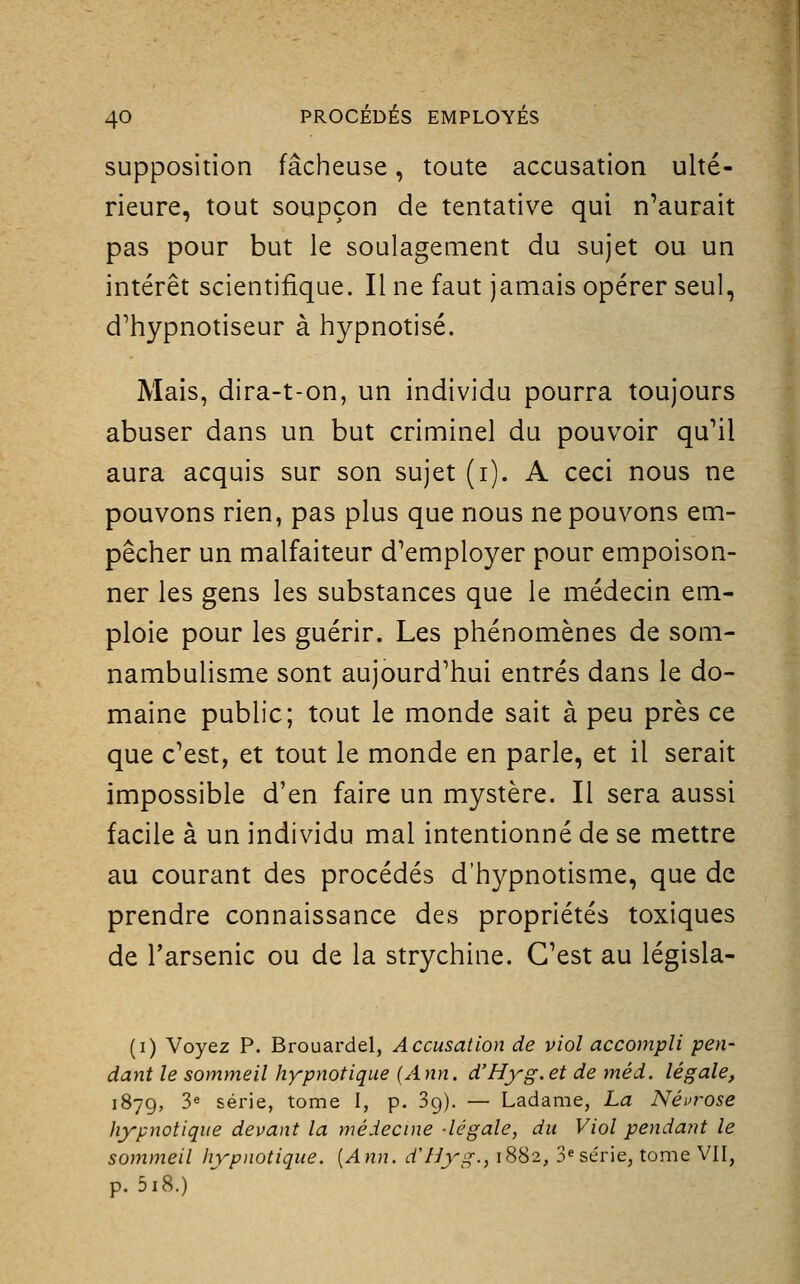 40 PROCÉDÉS EMPLOYÉS

supposition fâcheuse, toute accusation ultérieure, tout soupçon de tentative qui n'aurait pas pour but le soulagement du sujet ou un intérêt scientifique. Il ne faut jamais opérer seul, d'hypnotiseur à hypnotisé.

Mais, dira-t-on, un individu pourra toujours abuser dans un but criminel du pouvoir qu'il aura acquis sur son sujet (1). A ceci nous ne pouvons rien, pas plus que nous ne pouvons empêcher un malfaiteur d'employer pour empoisonner les gens les substances que le médecin emploie pour les guérir. Les phénomènes de somnambulisme sont aujourd'hui entrés dans le domaine public; tout le monde sait à peu près ce que c'est, et tout le monde en parle, et il serait impossible d'en faire un mystère. Il sera aussi facile à un individu mal intentionné de se mettre au courant des procédés d'hypnotisme, que de prendre connaissance des propriétés toxiques de l'arsenic ou de la strychine. C'est au législa-

(1) Voyez P. Brouardel, Accusation de viol accompli pendant le sommeil hypnotique (Ann. d'Hyg. et de méd. légale, 1879, 3e série, tome I, p. 39). — Ladame, La Névrose hypnotique devant la médecine légale, du Viol pendant le sommeil hypnotique. (Ann. d'Hyg., 1882, 3e série, tome VII, p. 518.)